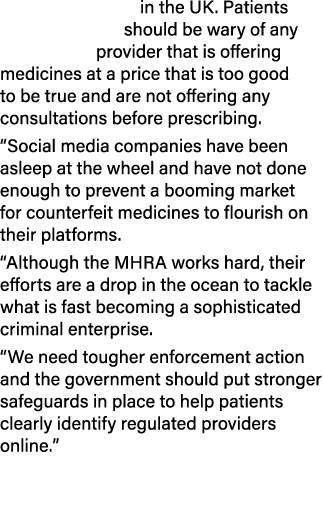 in the UK. Patients should be wary of any provider that is offering medicines at a price that is too good to be true and are not offering any consultations before prescribing.

“Social media companies have been asleep at the wheel and have not done enough to prevent a booming market for counterfeit medicines to flourish on their platforms.

“Although the MHRA works hard, their efforts are a drop in the ocean to tackle what is fast becoming a sophisticated criminal enterprise.

“We need tougher enforcement action and the government should put stronger safeguards in place to help patients clearly identify regulated providers online.”